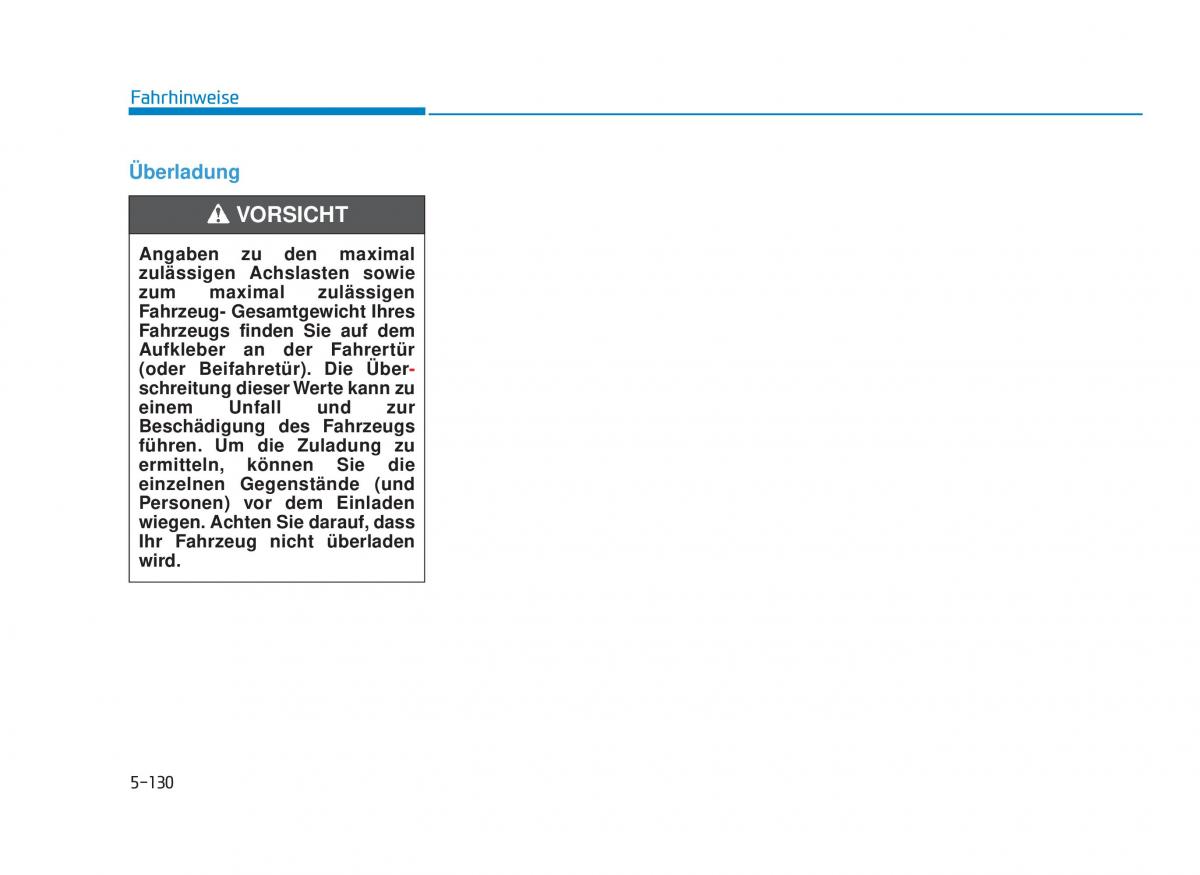 Fahrhinweise

Überladung

VORSICHT

Angaben zu den maximal zulässigen Achslasten sowie zum maximal zulässigen Fahrzeug- Gesamtgewicht Ihres Fahrzeugs finden Sie auf dem Aufkleber an der Fahrertür (oder Beifahretür). Die Überschreitung dieser Werte kann zu einem Unfall und zur Beschädigung des Fahrzeugs führen. Um die Zuladung zu ermitteln, können Sie die einzelnen Gegenstände (und Personen) vor dem Einladen wiegen. Achten Sie darauf, dass Ihr Fahrzeug nicht überladen wird.

5-130